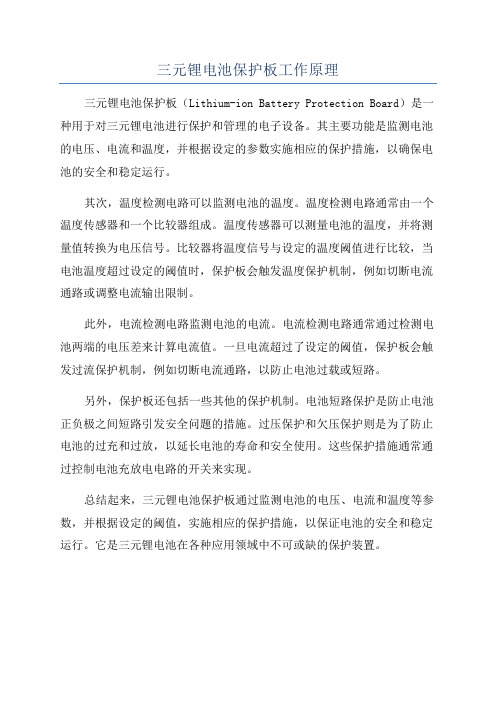 三元锂电池保护板工作原理

三元锂电池保护板（Lithium-ion Battery Protection Board）是一种用于对三元锂电池进行保护和管理的电子设备。其主要功能是监测电池的电压、电流和温度，并根据设定的参数实施相应的保护措施，以确保电池的安全和稳定运行。

其次，温度检测电路可以监测电池的温度。温度检测电路通常由一个温度传感器和一个比较器组成。温度传感器可以测量电池的温度，并将测量值转换为电压信号。比较器将温度信号与设定的温度阈值进行比较，当电池温度超过设定的阈值时，保护板会触发温度保护机制，例如切断电流通路或调整电流输出限制。

此外，电流检测电路监测电池的电流。电流检测电路通常通过检测电池两端的电压差来计算电流值。一旦电流超过了设定的阈值，保护板会触发过流保护机制，例如切断电流通路，以防止电池过载或短路。

另外，保护板还包括一些其他的保护机制。电池短路保护是防止电池正负极之间短路引发安全问题的措施。过压保护和欠压保护则是为了防止电池的过充和过放，以延长电池的寿命和安全使用。这些保护措施通常通过控制电池充放电电路的开关来实现。

总结起来，三元锂电池保护板通过监测电池的电压、电流和温度等参数，并根据设定的阈值，实施相应的保护措施，以保证电池的安全和稳定运行。它是三元锂电池在各种应用领域中不可或缺的保护装置。